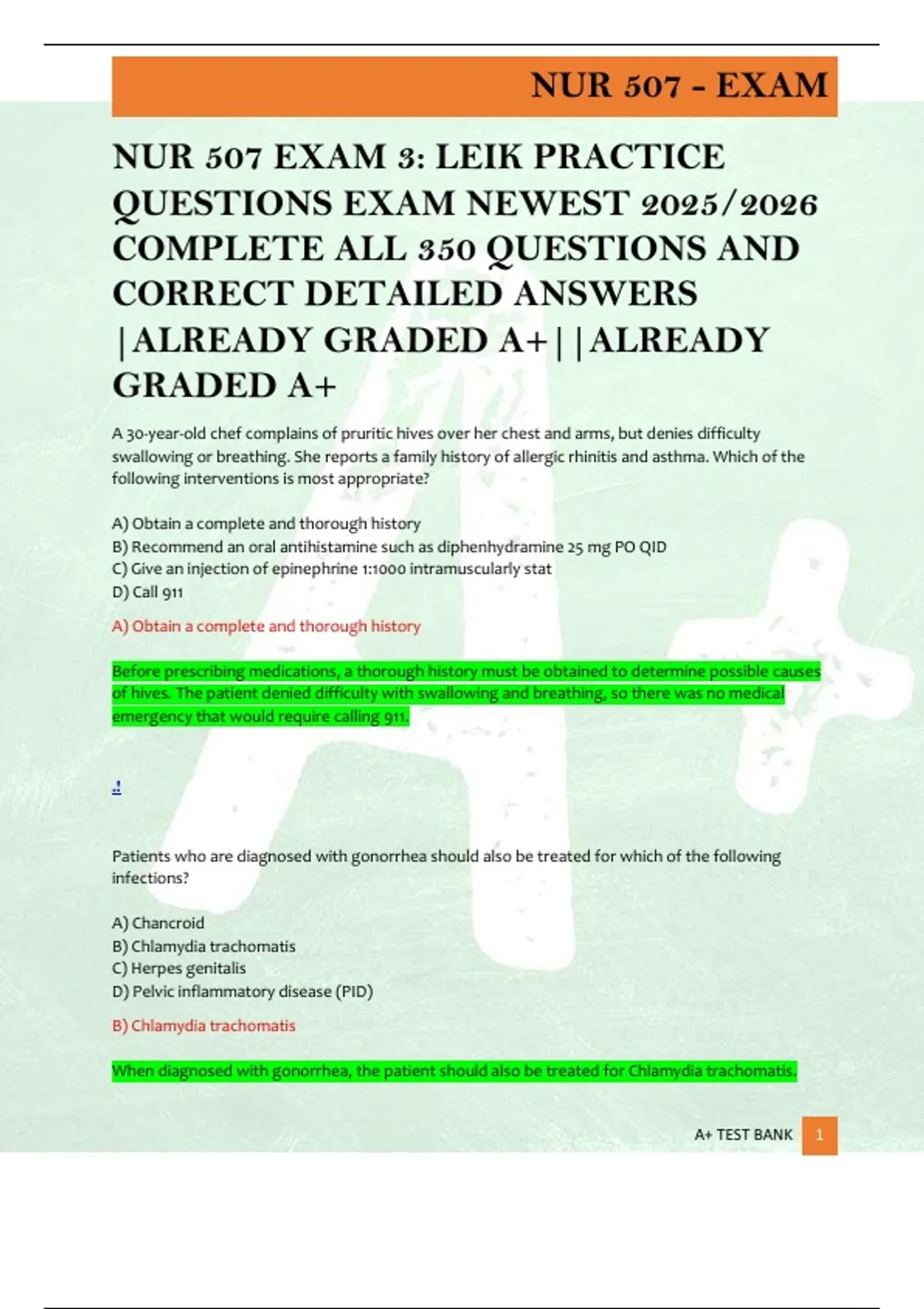 NUR 507 - EXAM

NUR 507 EXAM 3: LEIK PRACTICE QUESTIONS EXAM NEWEST 2025/2026 COMPLETE ALL 350 QUESTIONS AND CORRECT DETAILED ANSWERS |ALREADY GRADED A+||ALREADY GRADED A+

A 30-year-old chef complains of pruritic hives over her chest and arms, but denies difficulty swallowing or breathing. She reports a family history of allergic rhinitis and asthma. Which of the following interventions is most appropriate?

A) Obtain a complete and thorough history
B) Recommend an oral antihistamine such as diphenhydramine 25 mg PO QID
C) Give an injection of epinephrine 1:1000 intramuscularly stat
D) Call 911

A) Obtain a complete and thorough history

Before prescribing medications, a thorough history must be obtained to determine possible causes of hives. The patient denied difficulty with swallowing and breathing, so there was no medical emergency that would require calling 911.

.:

Patients who are diagnosed with gonorrhea should also be treated for which of the following infections?

A) Chancroid
B) Chlamydia trachomatis
C) Herpes genitalis
D) Pelvic inflammatory disease (PID)

B) Chlamydia trachomatis

When diagnosed with gonorrhea, the patient should also be treated for Chlamydia trachomatis.

A+ TEST BANK 1